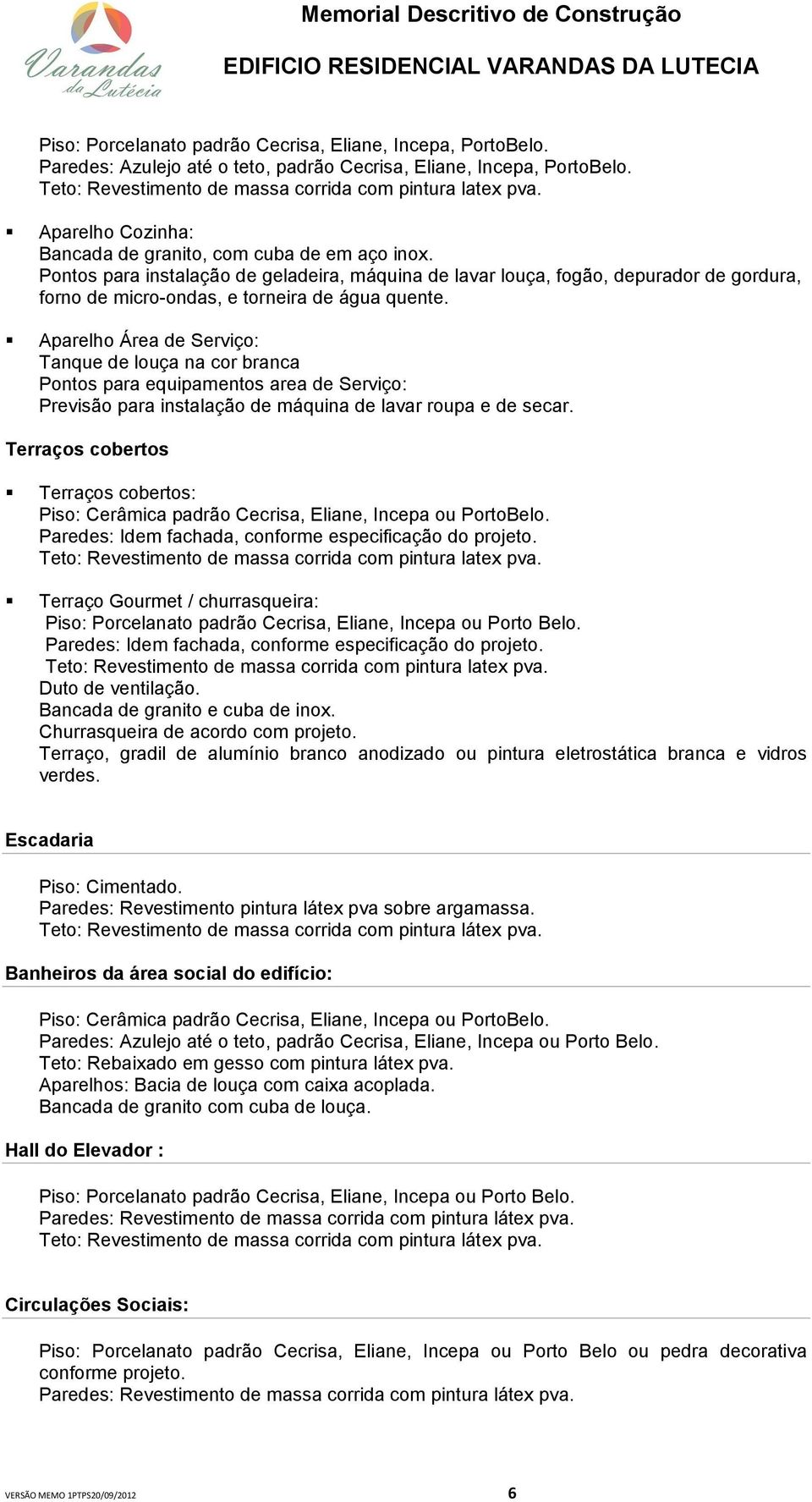 Varandas da Lutécia

Memorial Descritivo de Construção

EDIFICIO RESIDENCIAL VARANDAS DA LUTECIA

Piso: Porcelanato padrão Cecrisa, Eliane, Incepa, PortoBelo.
Paredes: Azulejo até o teto, padrão Cecrisa, Eliane, Incepa, PortoBelo.
Teto: Revestimento de massa corrida com pintura latex pva.

▪ Aparelho Cozinha:
Bancada de granito, com cuba de em aço inox.
Pontos para instalação de geladeira, máquina de lavar louça, fogão, depurador de gordura, forno de micro-ondas, e torneira de água quente.

▪ Aparelho Área de Serviço:
Tanque de louça na cor branca
Pontos para equipamentos area de Serviço:
Previsão para instalação de máquina de lavar roupa e de secar.

Terraços cobertos

▪ Terraços cobertos:
Piso: Cerâmica padrão Cecrisa, Eliane, Incepa ou PortoBelo.
Paredes: Idem fachada, conforme especificação do projeto.
Teto: Revestimento de massa corrida com pintura latex pva.

▪ Terraço Gourmet / churrasqueira:
Piso: Porcelanato padrão Cecrisa, Eliane, Incepa ou Porto Belo.
Paredes: Idem fachada, conforme especificação do projeto.
Teto: Revestimento de massa corrida com pintura latex pva.
Duto de ventilação.
Bancada de granito e cuba de inox.
Churrasqueira de acordo com projeto.
Terraço, gradil de alumínio branco anodizado ou pintura eletrostática branca e vidros verdes.

Escadaria

Piso: Cimentado.
Paredes: Revestimento pintura látex pva sobre argamassa.
Teto: Revestimento de massa corrida com pintura látex pva.

Banheiros da área social do edifício:

Piso: Cerâmica padrão Cecrisa, Eliane, Incepa ou PortoBelo.
Paredes: Azulejo até o teto, padrão Cecrisa, Eliane, Incepa ou Porto Belo.
Teto: Rebaixado em gesso com pintura látex pva.
Aparelhos: Bacia de louça com caixa acoplada.
Bancada de granito com cuba de louça.

Hall do Elevador :

Piso: Porcelanato padrão Cecrisa, Eliane, Incepa ou Porto Belo.
Paredes: Revestimento de massa corrida com pintura látex pva.
Teto: Revestimento de massa corrida com pintura látex pva.

Circulações Sociais:

Piso: Porcelanato padrão Cecrisa, Eliane, Incepa ou Porto Belo ou pedra decorativa conforme projeto.
Paredes: Revestimento de massa corrida com pintura látex pva.

VERSÃO MEMO 1PTPS20/09/2012

6